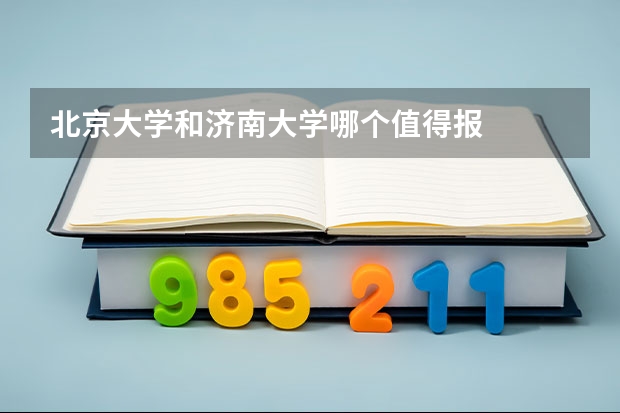 北京大学和济南大学哪个值得报

985 211